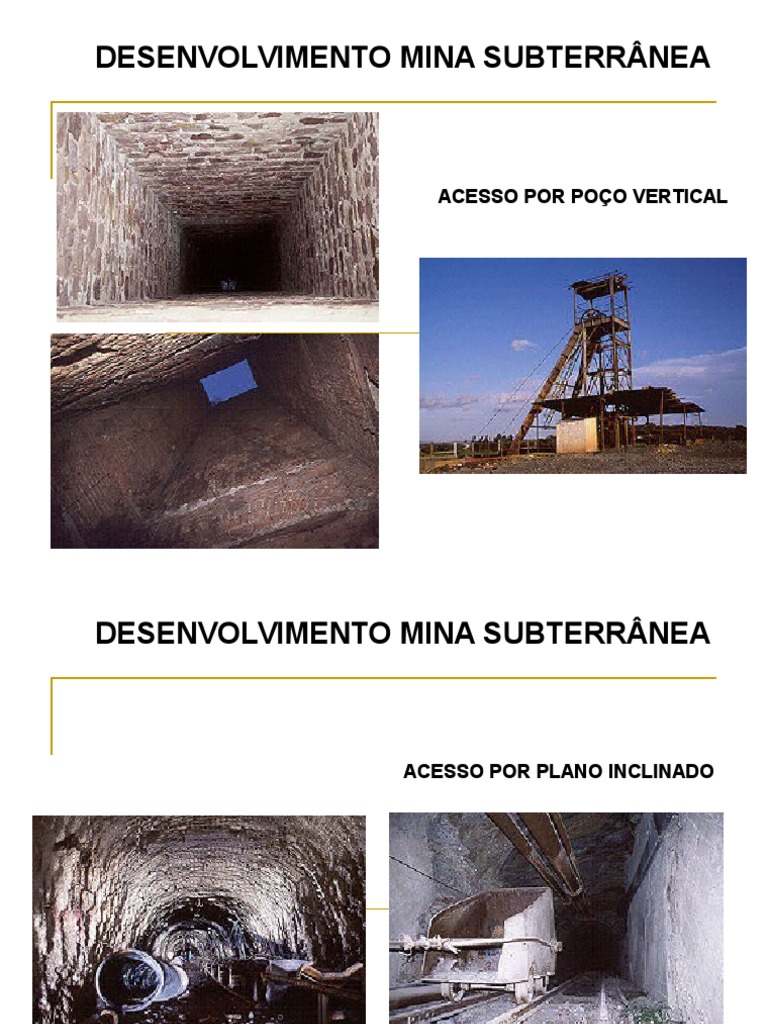 DESENVOLVIMENTO MINA SUBTERRÂNEA

ACESSO POR POÇO VERTICAL

DESENVOLVIMENTO MINA SUBTERRÂNEA

ACESSO POR PLANO INCLINADO